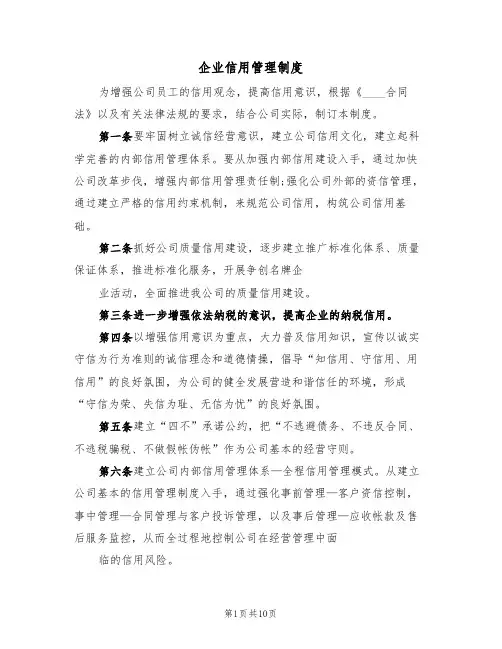 企业信用管理制度

为增强公司员工的信用观念，提高信用意识，根据《____合同法》以及有关法律法规的要求，结合公司实际，制订本制度。

第一条要牢固树立诚信经营意识，建立公司信用文化，建立起科学完善的内部信用管理体系。要从加强内部信用建设入手，通过加快公司改革步伐，增强内部信用管理责任制;强化公司外部的资信管理，通过建立严格的信用约束机制，来规范公司信用，构筑公司信用基础。

第二条抓好公司质量信用建设，逐步建立推广标准化体系、质量保证体系，推进标准化服务，开展争创名牌企

业活动，全面推进我公司的质量信用建设。

第三条进一步增强依法纳税的意识，提高企业的纳税信用。

第四条以增强信用意识为重点，大力普及信用知识，宣传以诚实守信为行为准则的诚信理念和道德情操，倡导“知信用、守信用、用信用”的良好氛围，为公司的健全发展营造和谐信任的环境，形成“守信为荣、失信为耻、无信为忧”的良好氛围。

第五条建立“四不”承诺公约，把“不逃避债务、不违反合同、不逃税骗税、不做假帐伪帐”作为公司基本的经营守则。

第六条建立公司内部信用管理体系—全程信用管理模式。从建立公司基本的信用管理制度入手，通过强化事前管理—客户资信控制，事中管理—合同管理与客户投诉管理，以及事后管理—应收帐款及售后服务监控，从而全过程地控制公司在经营管理中面

临的信用风险。

第1页共10页